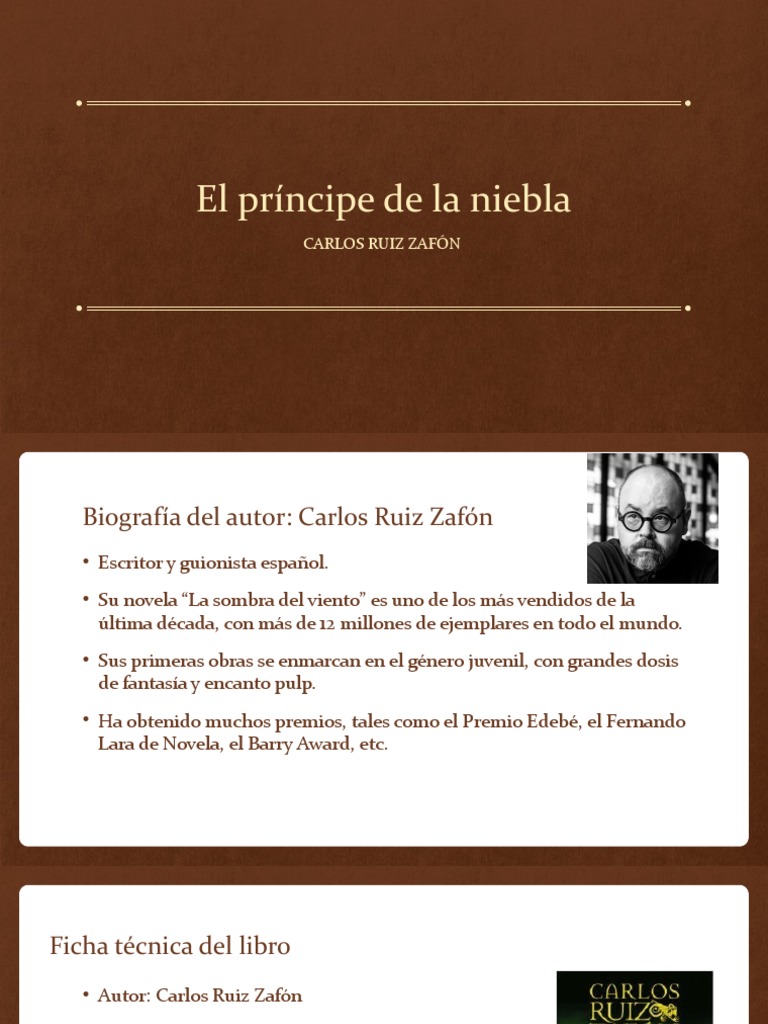 El príncipe de la niebla

CARLOS RUIZ ZAFÓN

Biografía del autor: Carlos Ruiz Zafón

• Escritor y guionista español.

• Su novela “La sombra del viento” es uno de los más vendidos de la última década, con más de 12 millones de ejemplares en todo el mundo.

• Sus primeras obras se enmarcan en el género juvenil, con grandes dosis de fantasía y encanto pulp.

• Ha obtenido muchos premios, tales como el Premio Edebé, el Fernando Lara de Novela, el Barry Award, etc.

Ficha técnica del libro

• Autor: Carlos Ruiz Zafón

CARLOS RUIZ